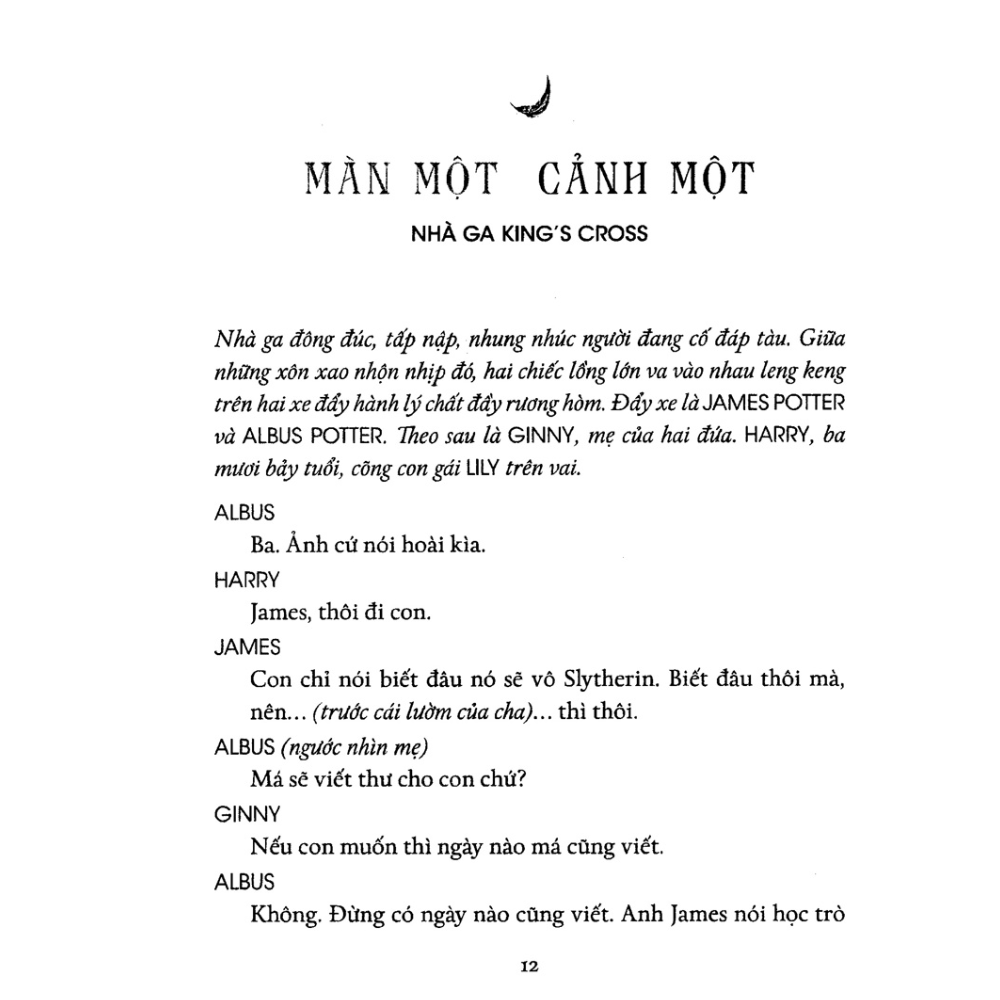 MÀN MỘT CẢNH MỘT

NHÀ GA KING'S CROSS

Nhà ga đông đúc, tấp nập, nhung nhúc người đang cố đáp tàu. Giữa những xôn xao nhộn nhịp đó, hai chiếc lồng lớn va vào nhau leng keng trên hai xe đẩy hành lý chất đầy rương hòm. Đẩy xe là JAMES POTTER và ALBUS POTTER. Theo sau là GINNY, mẹ của hai đứa. HARRY, ba mươi bảy tuổi, cõng con gái LILY trên vai.

ALBUS
Ba. Ảnh cứ nói hoài kìa.

HARRY
James, thôi đi con.

JAMES
Con chỉ nói biết đâu nó sẽ vô Slytherin. Biết đâu thôi mà, nên... (trước cái lườm của cha)... thì thôi.

ALBUS (ngước nhìn mẹ)
Má sẽ viết thư cho con chứ?

GINNY
Nếu con muốn thì ngày nào má cũng viết.

ALBUS
Không. Đừng có ngày nào cũng viết. Anh James nói học trò

12